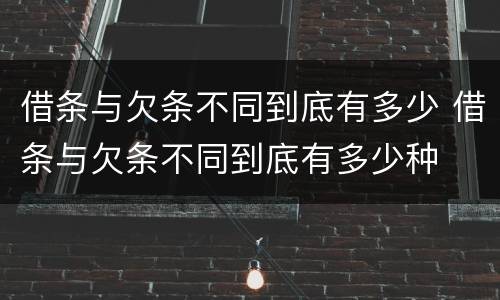 借条与欠条不同到底有多少 借条与欠条不同到底有多少种